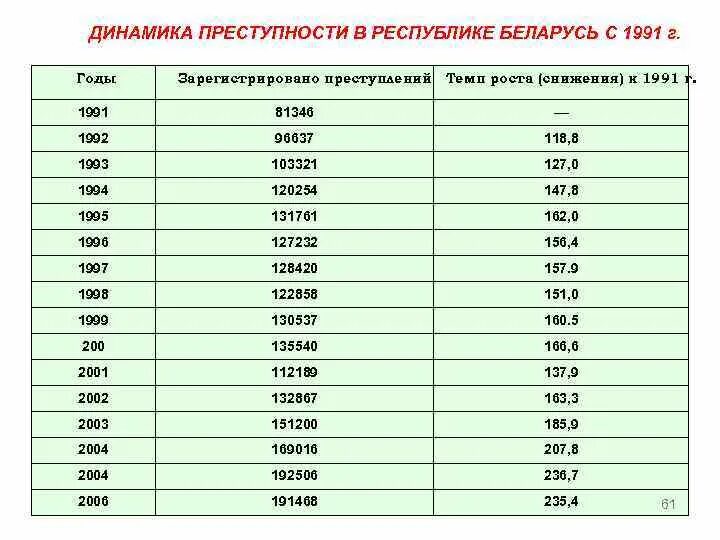 ДИНАМИКА ПРЕСТУПНОСТИ В РЕСПУБЛИКЕ БЕЛАРУСЬ С 1991 г.

| Годы | Зарегистрировано преступлений | Темп роста (снижения) к 1991 г. |
|---|---|---|
| 1991 | 81346 | — |
| 1992 | 96637 | 118,8 |
| 1993 | 103321 | 127,0 |
| 1994 | 120254 | 147,8 |
| 1995 | 131761 | 162,0 |
| 1996 | 127232 | 156,4 |
| 1997 | 128420 | 157.9 |
| 1998 | 122858 | 151,0 |
| 1999 | 130537 | 160.5 |
| 200 | 135540 | 166,6 |
| 2001 | 112189 | 137,9 |
| 2002 | 132867 | 163,3 |
| 2003 | 151200 | 185,9 |
| 2004 | 169016 | 207,8 |
| 2004 | 192506 | 236,7 |
| 2006 | 191468 | 235,4 |

61